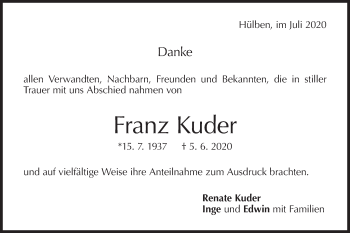 Hülben, im Juli 2020

Danke

allen Verwandten, Nachbarn, Freunden und Bekannten, die in stiller Trauer mit uns Abschied nahmen von

Franz Kuder

*15. 7. 1937 † 5. 6. 2020

und auf vielfältige Weise ihre Anteilnahme zum Ausdruck brachten.

Renate Kuder
Inge und Edwin mit Familien